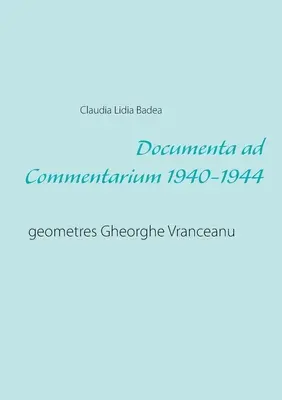 Claudia Lidia Badea

Documenta ad Commentarium 1940-1944

geometres Gheorghe Vranceanu